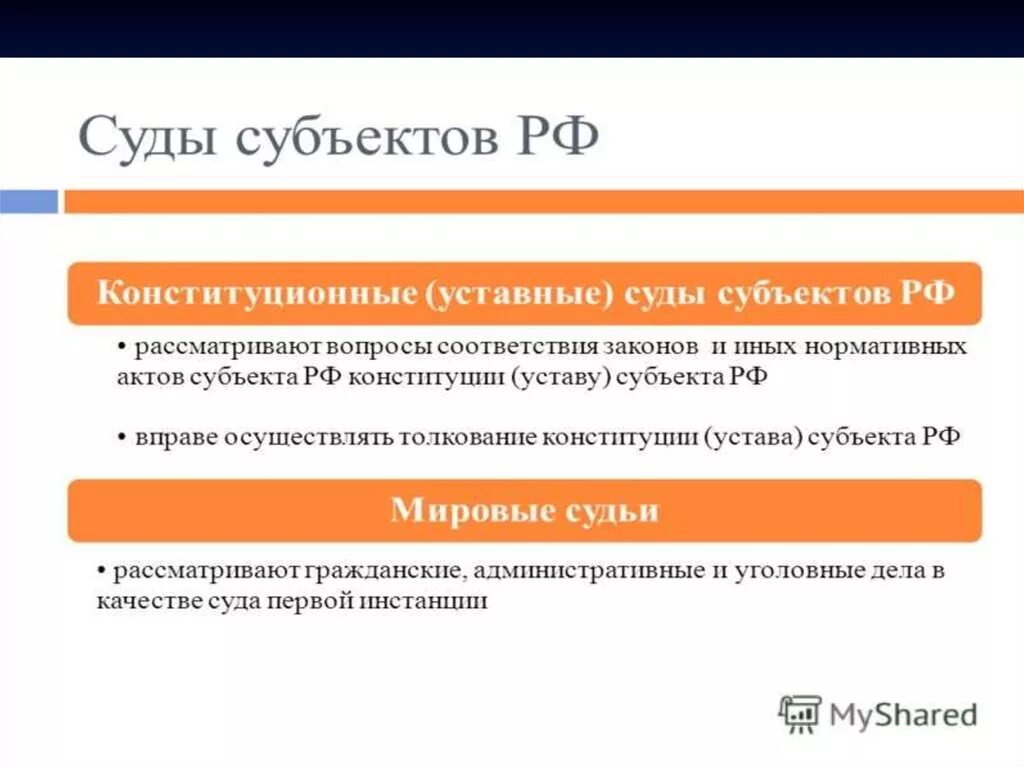 Суды субъектов РФ

Конституционные (уставные) суды субъектов РФ

• рассматривают вопросы соответствия законов и иных нормативных актов субъекта РФ конституции (уставу) субъекта РФ

• вправе осуществлять толкование конституции (устава) субъекта РФ

Мировые судьи

• рассматривают гражданские, административные и уголовные дела в качестве суда первой инстанции

MyShared